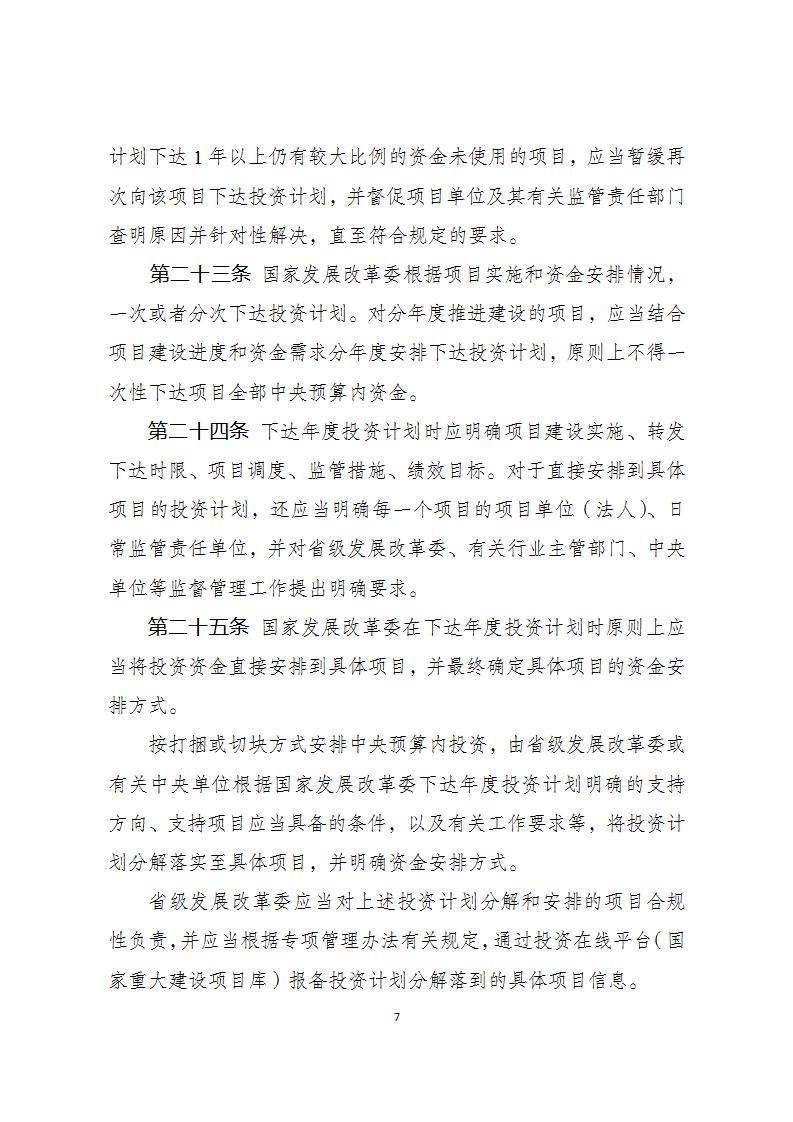 计划下达 1 年以上仍有较大比例的资金未使用的项目，应当暂缓再次向该项目下达投资计划，并督促项目单位及其有关监管责任部门查明原因并针对性解决，直至符合规定的要求。

第二十三条 国家发展改革委根据项目实施和资金安排情况，一次或者分次下达投资计划。对分年度推进建设的项目，应当结合项目建设进度和资金需求分年度安排下达投资计划，原则上不得一次性下达项目全部中央预算内资金。

第二十四条 下达年度投资计划时应明确项目建设实施、转发下达时限、项目调度、监管措施、绩效目标。对于直接安排到具体项目的投资计划，还应当明确每一个项目的项目单位（法人）、日常监管责任单位，并对省级发展改革委、有关行业主管部门、中央单位等监督管理工作提出明确要求。

第二十五条 国家发展改革委在下达年度投资计划时原则上应当将投资资金直接安排到具体项目，并最终确定具体项目的资金安排方式。

按打捆或切块方式安排中央预算内投资，由省级发展改革委或有关中央单位根据国家发展改革委下达年度投资计划明确的支持方向、支持项目应当具备的条件，以及有关工作要求等，将投资计划分解落实至具体项目，并明确资金安排方式。

省级发展改革委应当对上述投资计划分解和安排的项目合规性负责，并应当根据专项管理办法有关规定，通过投资在线平台（国家重大建设项目库）报备投资计划分解落到的具体项目信息。

7